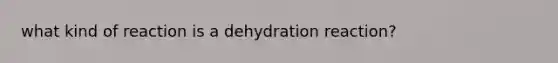 what kind of reaction is a dehydration reaction?